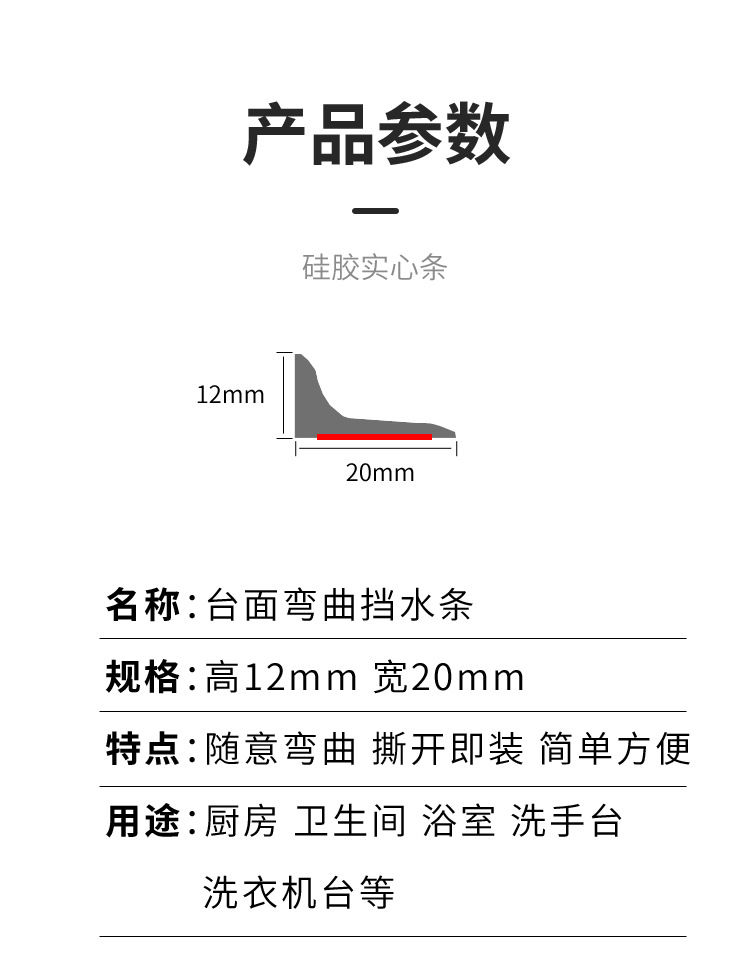 产品参数

硅胶实心条

12mm

20mm

名称:台面弯曲挡水条

规格:高12mm 宽20mm

特点:随意弯曲 撕开即装 简单方便

用途:厨房 卫生间 浴室 洗手台 洗衣机台等